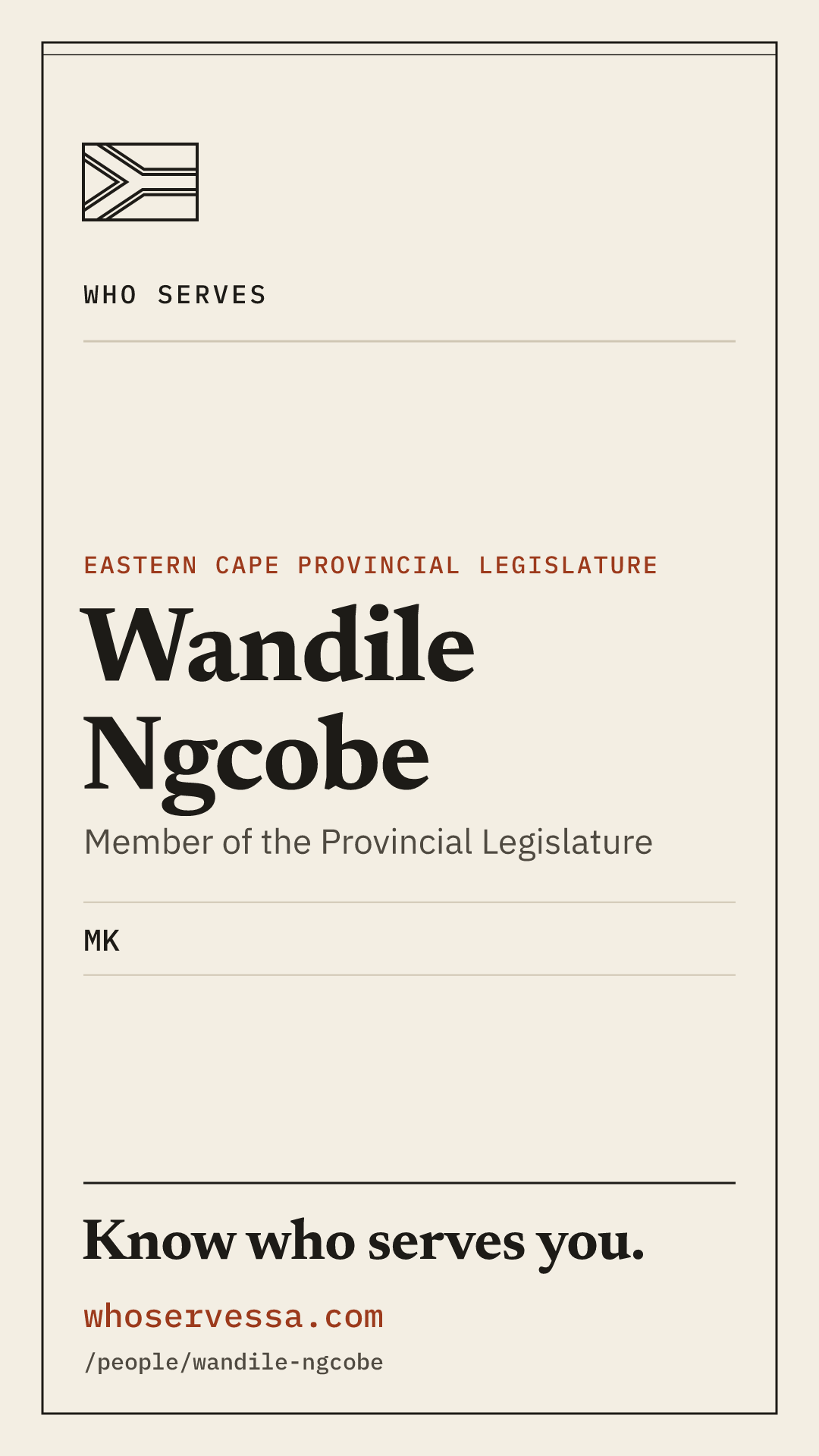 WHO SERVES

EASTERN CAPE PROVINCIAL LEGISLATURE

Wandile Ngcobe

Member of the Provincial Legislature

MK

Know who serves you.

whoservessa.com

/people/wandile-ngcobe